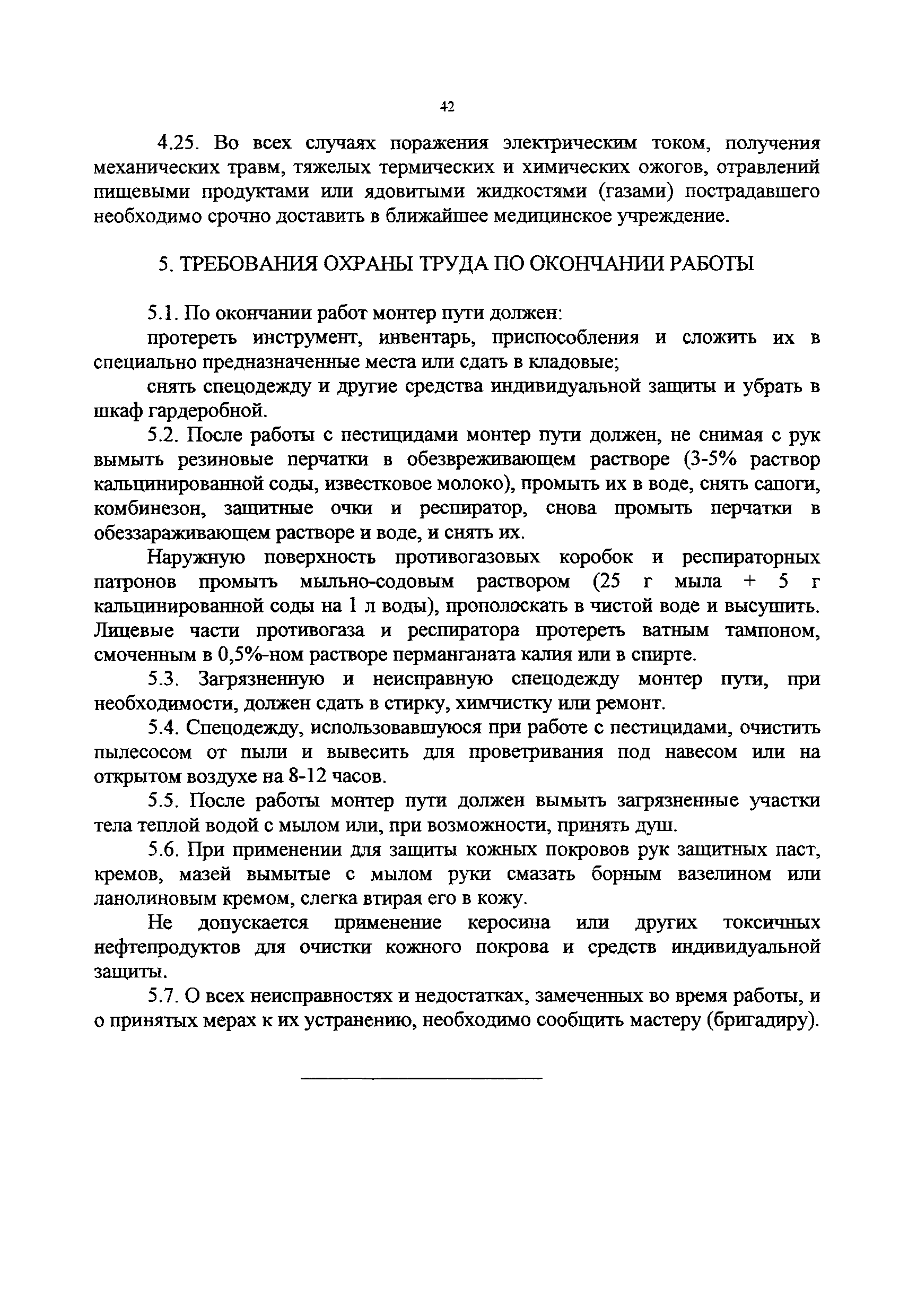 42

4.25. Во всех случаях поражения электрическим током, получения механических травм, тяжелых термических и химических ожогов, отравлений пищевыми продуктами или ядовитыми жидкостями (газами) пострадавшего необходимо срочно доставить в ближайшее медицинское учреждение.

5. ТРЕБОВАНИЯ ОХРАНЫ ТРУДА ПО ОКОНЧАНИИ РАБОТЫ

5.1. По окончании работ монтер пути должен:

протереть инструмент, инвентарь, приспособления и сложить их в специально предназначенные места или сдать в кладовые;

снять спецодежду и другие средства индивидуальной защиты и убрать в шкаф гардеробной.

5.2. После работы с пестицидами монтер пути должен, не снимая с рук вымыть резиновые перчатки в обезвреживающем растворе (3-5% раствор кальцинированной соды, известковое молоко), промыть их в воде, снять сапоги, комбинезон, защитные очки и респиратор, снова промыть перчатки в обеззараживающем растворе и воде, и снять их.

Наружную поверхность противогазовых коробок и респираторных патронов промыть мыльно-содовым раствором (25 г мыла + 5 г кальцинированной соды на 1 л воды), прополоскать в чистой воде и высушить. Лицевые части противогаза и респиратора протереть ватным тампоном, смоченным в 0,5%-ном растворе перманганата калия или в спирте.

5.3. Загрязненную и неисправную спецодежду монтер пути, при необходимости, должен сдать в стирку, химчистку или ремонт.

5.4. Спецодежду, использовавшуюся при работе с пестицидами, очистить пылесосом от пыли и вывесить для проветривания под навесом или на открытом воздухе на 8-12 часов.

5.5. После работы монтер пути должен вымыть загрязненные участки тела теплой водой с мылом или, при возможности, принять душ.

5.6. При применении для защиты кожных покровов рук защитных паст, кремов, мазей вымытые с мылом руки смазать борным вазелином или ланолиновым кремом, слегка втирая его в кожу.

Не допускается применение керосина или других токсичных нефтепродуктов для очистки кожного покрова и средств индивидуальной защиты.

5.7. О всех неисправностях и недостатках, замеченных во время работы, и о принятых мерах к их устранению, необходимо сообщить мастеру (бригадиру).